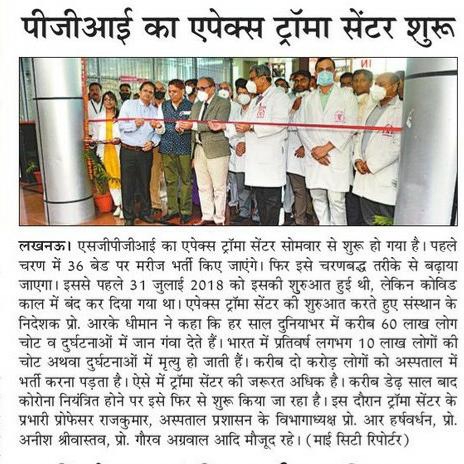 पीजीआई का एपेक्स ट्रॉमा सेंटर शुरू

लखनऊ। एसजीपीजीआई का एपेक्स ट्रॉमा सेंटर सोमवार से शुरू हो गया है। पहले चरण में 36 बेड पर मरीज भर्ती किए जाएंगे। फिर इसे चरणबद्ध तरीके से बढ़ाया जाएगा। इससे पहले 31 जुलाई 2018 को इसकी शुरुआत हुई थी, लेकिन कोविड काल में बंद कर दिया गया था। एपेक्स ट्रॉमा सेंटर की शुरुआत करते हुए संस्थान के निदेशक प्रो. आरके धीमान ने कहा कि हर साल दुनियाभर में करीब 60 लाख लोग चोट व दुर्घटनाओं में जान गंवा देते हैं। भारत में प्रतिवर्ष लगभग 10 लाख लोगों की चोट अथवा दुर्घटनाओं में मृत्यु हो जाती हैं। करीब दो करोड़ लोगों को अस्पताल में भर्ती करना पड़ता है। ऐसे में ट्रॉमा सेंटर की जरूरत अधिक है। करीब डेढ़ साल बाद कोरोना नियंत्रित होने पर इसे फिर से शुरू किया जा रहा है। इस दौरान ट्रॉमा सेंटर के प्रभारी प्रोफेसर राजकुमार, अस्पताल प्रशासन के विभागाध्यक्ष प्रो. आर हर्षवर्धन, प्रो. अनीश श्रीवास्तव, प्रो. गौरव अग्रवाल आदि मौजूद रहे। (माई सिटी रिपोर्टर)